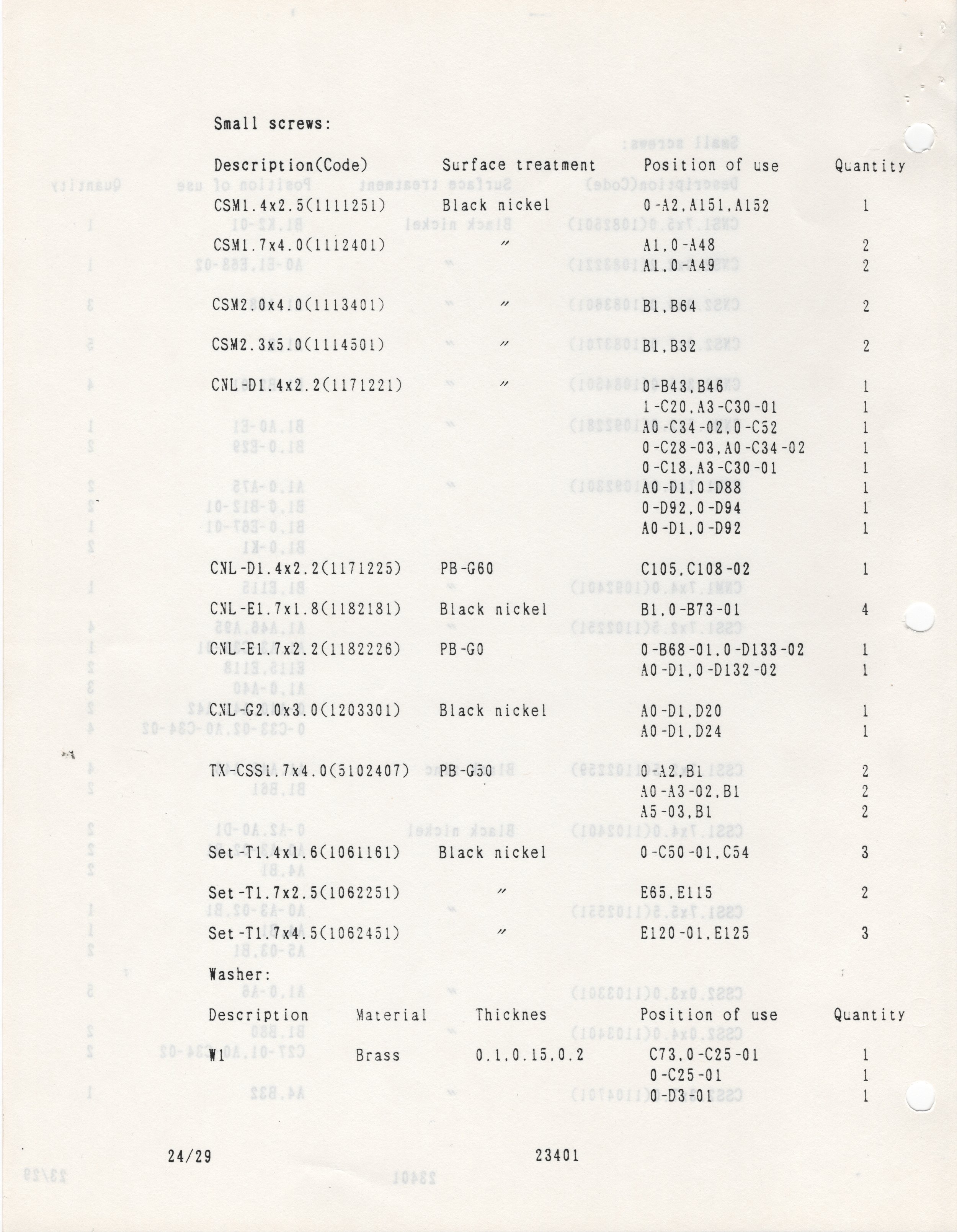 Small screws:

| Description(Code) | Surface treatment | Position of use | Quantity |
|---|---|---|---|
| CSM1.4x2.5(1111251) | Black nickel | 0-A2,A151,A152 | 1 |
| CSM1.7x4.0(1112401) | 〃 | A1,0-A48 | 2 |
| | | A1,0-A49 | 2 |
| CSM2.0x4.0(1113401) | 〃 | B1,B64 | 2 |
| CSM2.3x5.0(1114501) | 〃 | B1,B32 | 2 |
| CNL-D1.4x2.2(1171221) | 〃 | 0-B43,B46 | 1 |
| | | 1-C20,A3-C30-01 | 1 |
| | | A0-C34-02,0-C52 | 1 |
| | | 0-C28-03,A0-C34-02 | 1 |
| | | 0-C18,A3-C30-01 | 1 |
| | | A0-D1,0-D88 | 1 |
| | | 0-D92,0-D94 | 1 |
| | | A0-D1,0-D92 | 1 |
| CNL-D1.4x2.2(1171225) | PB-G60 | C105,C108-02 | 1 |
| CNL-E1.7x1.8(1182181) | Black nickel | B1,0-B73-01 | 4 |
| CNL-E1.7x2.2(1182226) | PB-G0 | 0-B68-01,0-D133-02 | 1 |
| | | A0-D1,0-D132-02 | 1 |
| CNL-G2.0x3.0(1203301) | Black nickel | A0-D1,D20 | 1 |
| | | A0-D1,D24 | 1 |
| TX-CSS1.7x4.0(5102407) | PB-G50 | 0-A2,B1 | 2 |
| | | A0-A3-02,B1 | 2 |
| | | A5-03,B1 | 2 |
| Set-T1.4x1.6(1061161) | Black nickel | 0-C50-01,C54 | 3 |
| Set-T1.7x2.5(1062251) | 〃 | E65,E115 | 2 |
| Set-T1.7x4.5(1062451) | 〃 | E120-01,E125 | 3 |

Washer:

| Description | Material | Thicknes | Position of use | Quantity |
|---|---|---|---|---|
| W1 | Brass | 0.1,0.15,0.2 | C73,0-C25-01 | 1 |
| | | | 0-C25-01 | 1 |
| | | | 0-D3-01 | 1 |

24/29 23401